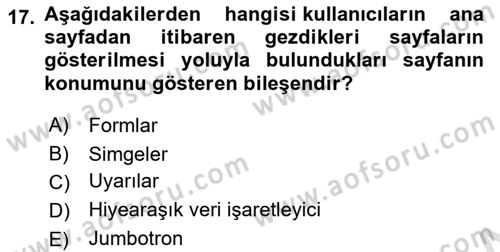 17. Aşağıdakilerden hangisi kullanıcıların ana sayfadan itibaren gezdikleri sayfaların gösterilmesi yoluyla bulundukları sayfanın konumunu gösteren bileşendir?

A) Formlar
B) Simgeler
C) Uyarılar
D) Hiyearaşık veri işaretleyici
E) Jumbotron

www.aofsoru.com